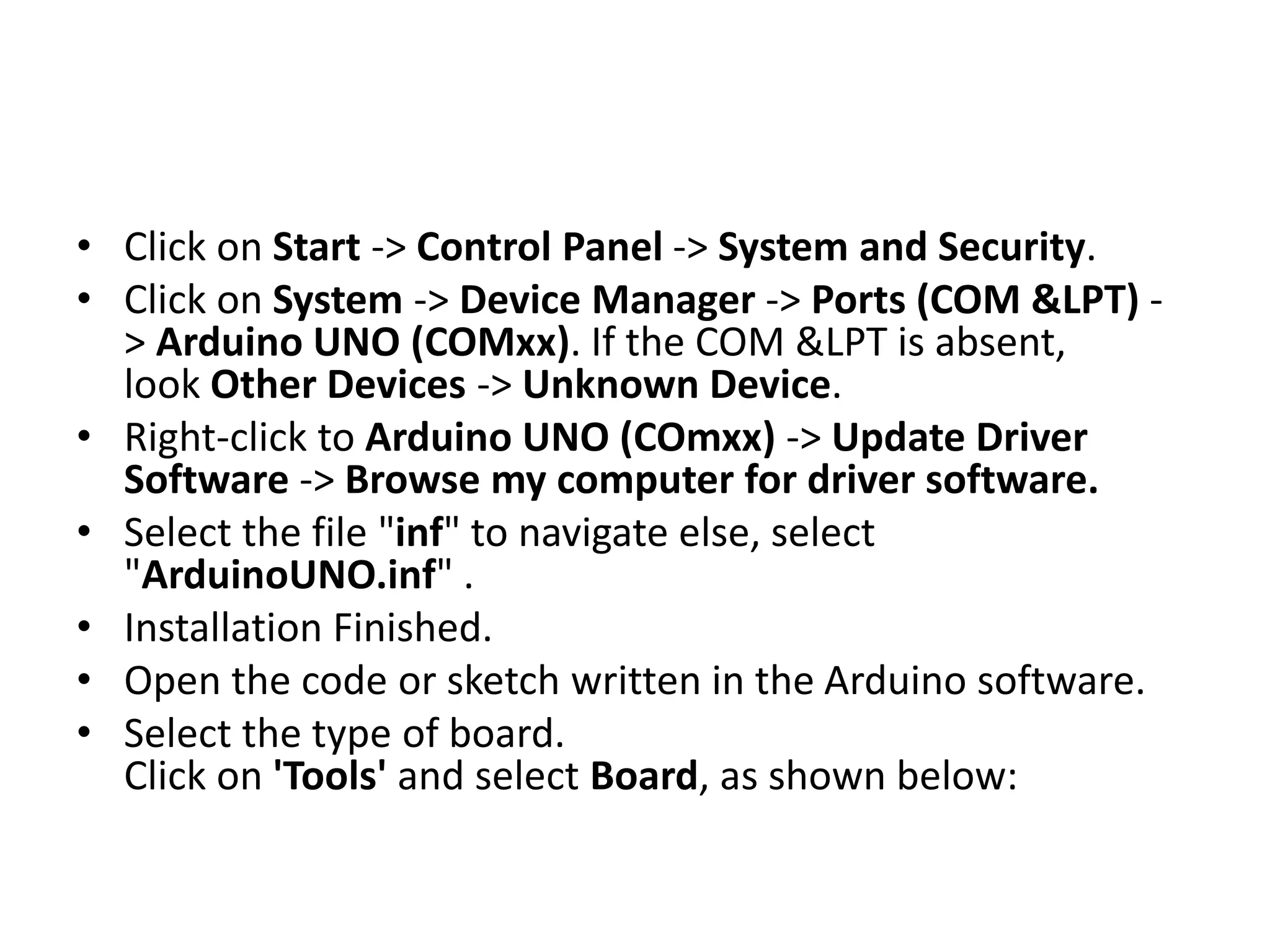 • Click on Start -> Control Panel -> System and Security.
• Click on System -> Device Manager -> Ports (COM &LPT) -> Arduino UNO (COMxx). If the COM &LPT is absent, look Other Devices -> Unknown Device.
• Right-click to Arduino UNO (COmxx) -> Update Driver Software -> Browse my computer for driver software.
• Select the file "inf" to navigate else, select "ArduinoUNO.inf" .
• Installation Finished.
• Open the code or sketch written in the Arduino software.
• Select the type of board.
Click on 'Tools' and select Board, as shown below: